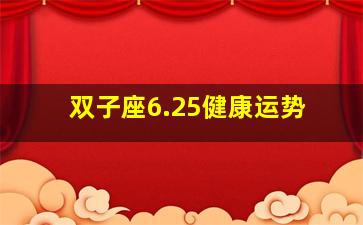 双子座6.25健康运势